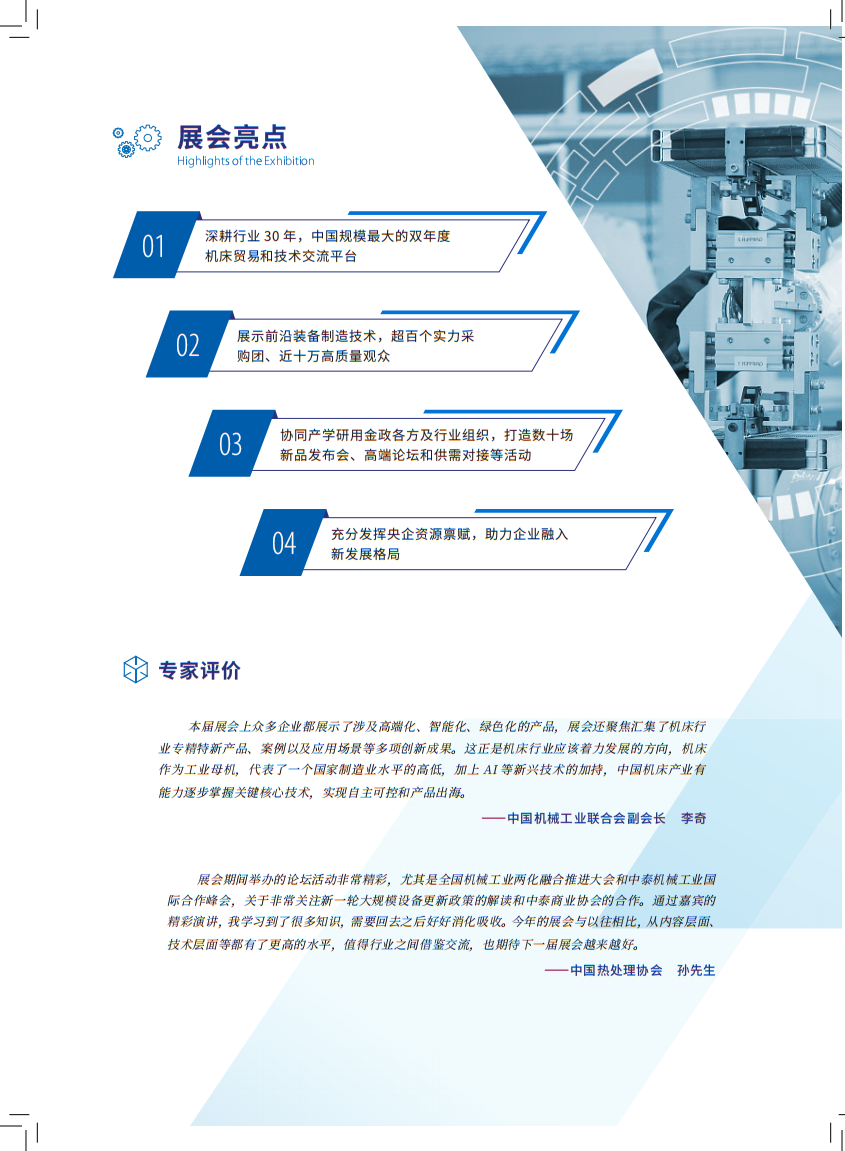 展会亮点
Highlights of the Exhibition

01
深耕行业 30 年，中国规模最大的双年度机床贸易和技术交流平台

02
展示前沿装备制造技术，超百个实力采购团、近十万高质量观众

03
协同产学研用金政各方及行业组织，打造数十场新品发布会、高端论坛和供需对接等活动

04
充分发挥央企资源禀赋，助力企业融入新发展格局

专家评价

本届展会上众多企业都展示了涉及高端化、智能化、绿色化的产品，展会还聚焦汇集了机床行业专精特新产品、案例以及应用场景等多项创新成果。这正是机床行业应该着力发展的方向，机床作为工业母机，代表了一个国家制造业水平的高低，加上 AI 等新兴技术的加持，中国机床产业有能力逐步掌握关键核心技术，实现自主可控和产品出海。

——中国机械工业联合会副会长　李奇

展会期间举办的论坛活动非常精彩，尤其是全国机械工业两化融合推进大会和中泰机械工业国际合作峰会，关于非常关注新一轮大规模设备更新政策的解读和中泰商业协会的合作。通过嘉宾的精彩演讲，我学习到了很多知识，需要回去之后好好消化吸收。今年的展会与以往相比，从内容层面、技术层面等都有了更高的水平，值得行业之间借鉴交流，也期待下一届展会越来越好。

——中国热处理协会　孙先生